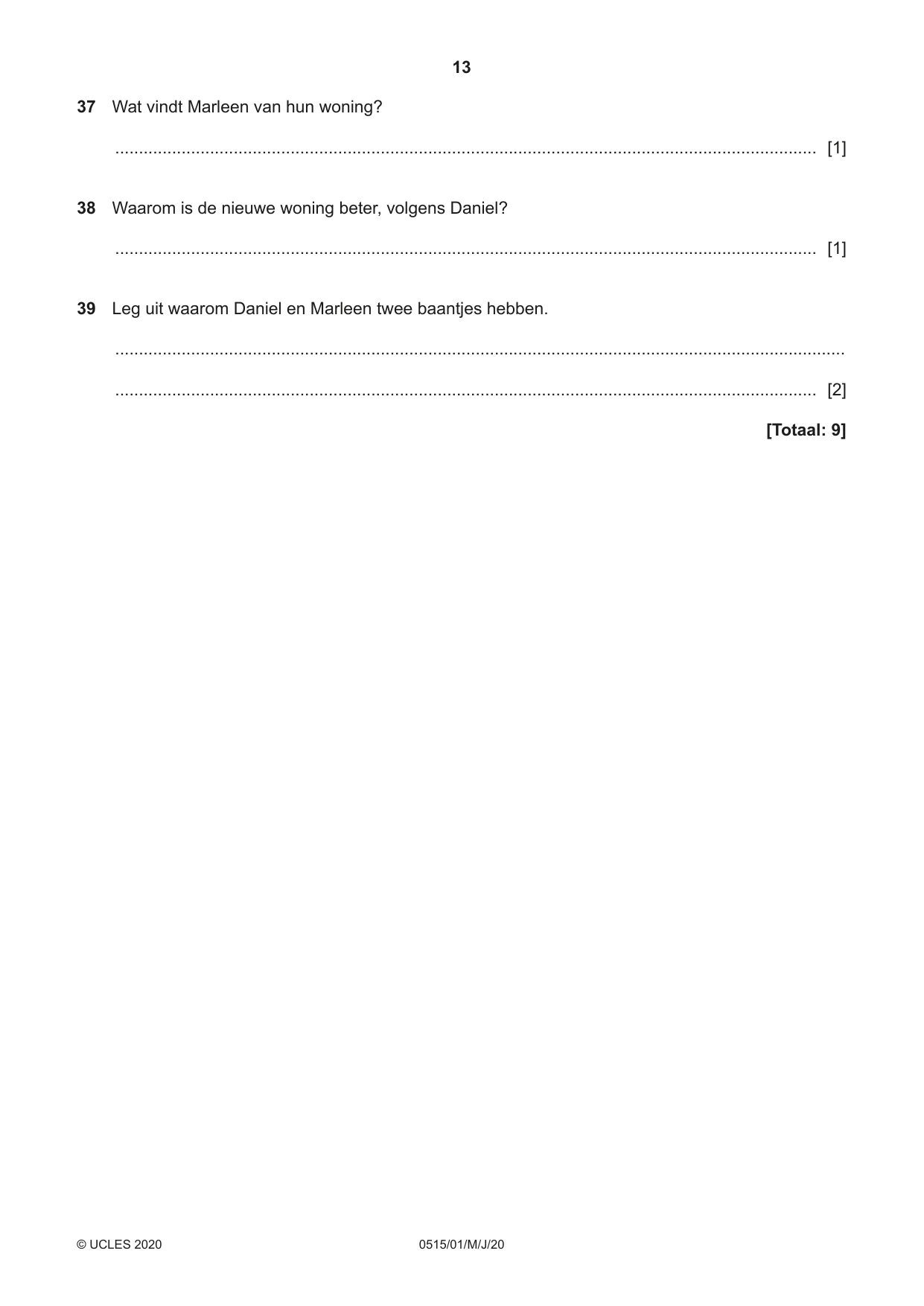 13

37 Wat vindt Marleen van hun woning?

____ [1]

38 Waarom is de nieuwe woning beter, volgens Daniel?

____ [1]

39 Leg uit waarom Daniel en Marleen twee baantjes hebben.

____

____ [2]

[Totaal: 9]

© UCLES 2020 0515/01/M/J/20